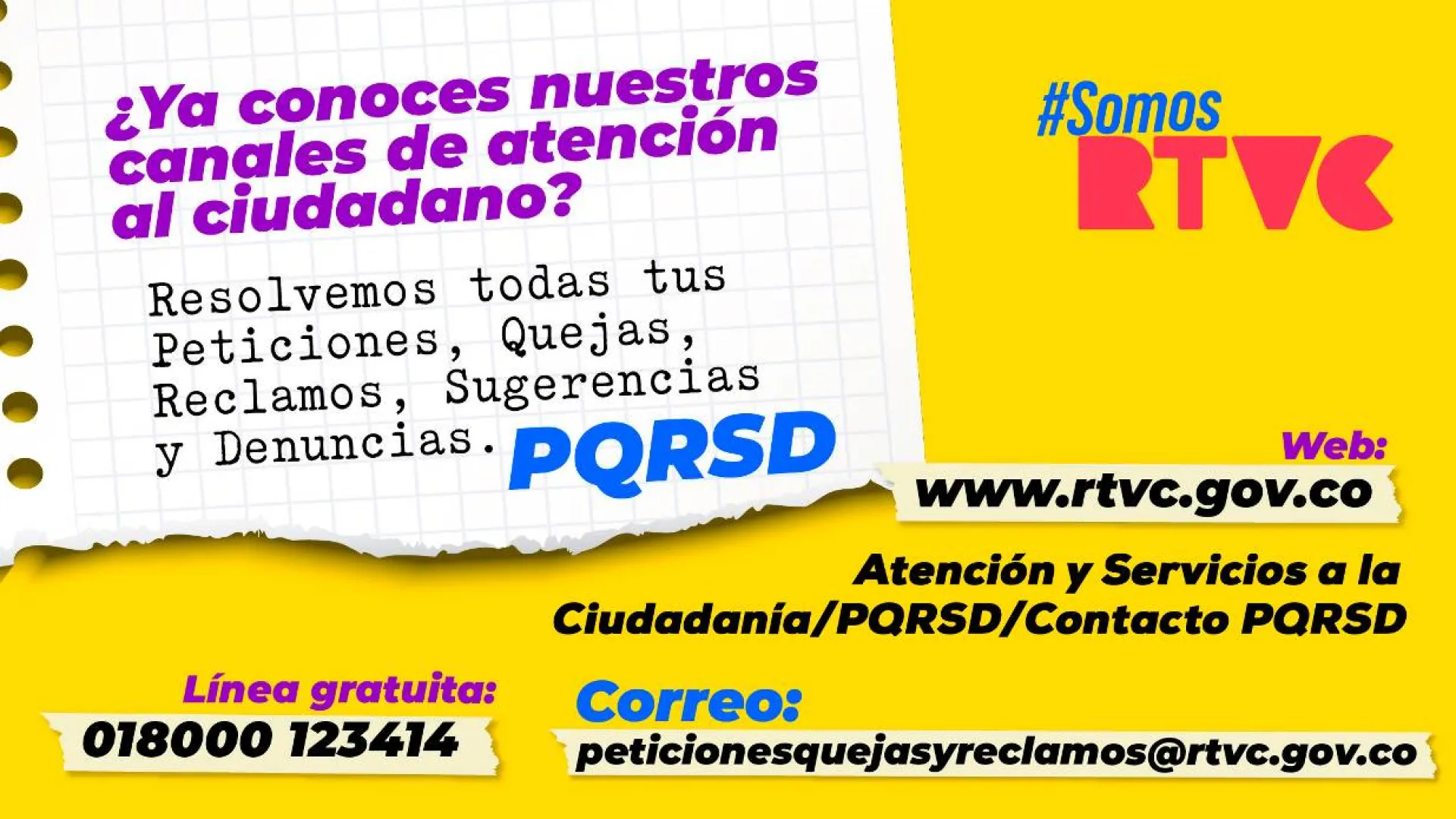 ¿Ya conoces nuestros canales de atención al ciudadano?

Resolvemos todas tus Peticiones, Quejas, Reclamos, Sugerencias y Denuncias. PQRSD

#Somos RTVC

Web:
www.rtvc.gov.co

Atención y Servicios a la Ciudadanía/PQRSD/Contacto PQRSD

Línea gratuita:
018000 123414

Correo:
peticionesquejasyreclamos@rtvc.gov.co